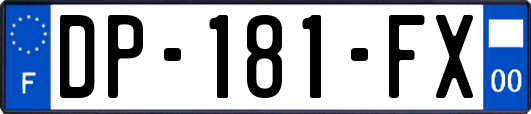 F
DP-181-FX
00